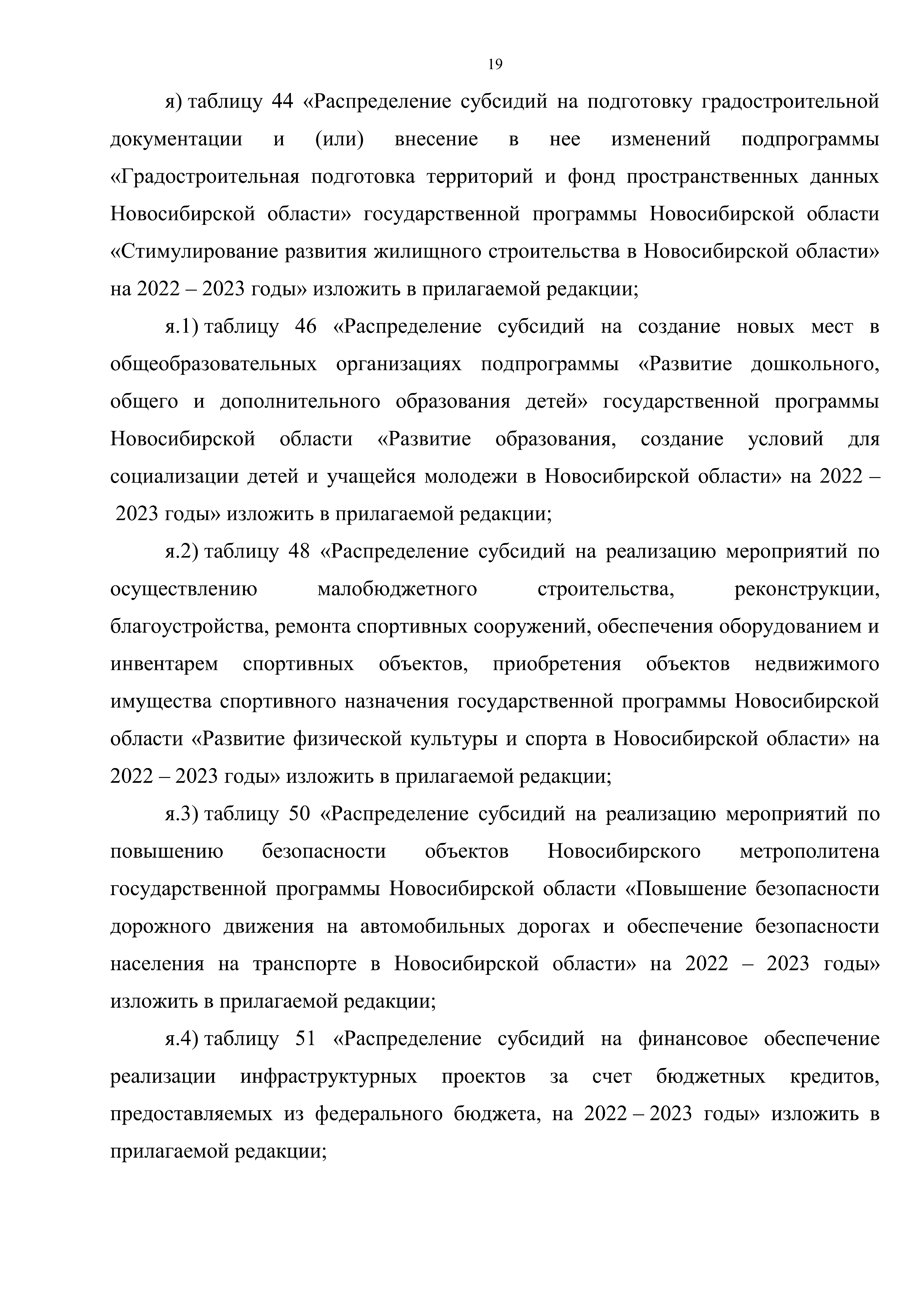 19

я) таблицу 44 «Распределение субсидий на подготовку градостроительной документации и (или) внесение в нее изменений подпрограммы «Градостроительная подготовка территорий и фонд пространственных данных Новосибирской области» государственной программы Новосибирской области «Стимулирование развития жилищного строительства в Новосибирской области» на 2022 – 2023 годы» изложить в прилагаемой редакции;

я.1) таблицу 46 «Распределение субсидий на создание новых мест в общеобразовательных организациях подпрограммы «Развитие дошкольного, общего и дополнительного образования детей» государственной программы Новосибирской области «Развитие образования, создание условий для социализации детей и учащейся молодежи в Новосибирской области» на 2022 – 2023 годы» изложить в прилагаемой редакции;

я.2) таблицу 48 «Распределение субсидий на реализацию мероприятий по осуществлению малобюджетного строительства, реконструкции, благоустройства, ремонта спортивных сооружений, обеспечения оборудованием и инвентарем спортивных объектов, приобретения объектов недвижимого имущества спортивного назначения государственной программы Новосибирской области «Развитие физической культуры и спорта в Новосибирской области» на 2022 – 2023 годы» изложить в прилагаемой редакции;

я.3) таблицу 50 «Распределение субсидий на реализацию мероприятий по повышению безопасности объектов Новосибирского метрополитена государственной программы Новосибирской области «Повышение безопасности дорожного движения на автомобильных дорогах и обеспечение безопасности населения на транспорте в Новосибирской области» на 2022 – 2023 годы» изложить в прилагаемой редакции;

я.4) таблицу 51 «Распределение субсидий на финансовое обеспечение реализации инфраструктурных проектов за счет бюджетных кредитов, предоставляемых из федерального бюджета, на 2022 – 2023 годы» изложить в прилагаемой редакции;